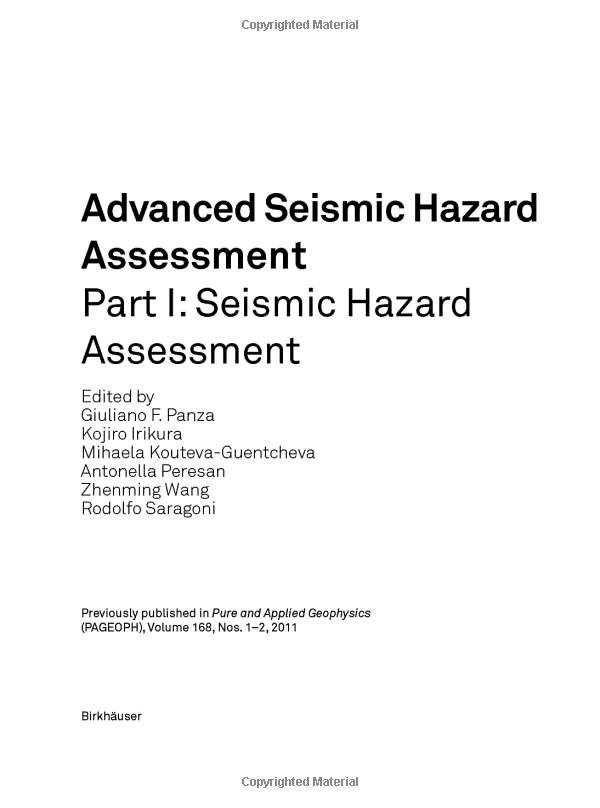 Copyrighted Material

Advanced Seismic Hazard Assessment
Part I: Seismic Hazard Assessment

Edited by
Giuliano F. Panza
Kojiro Irikura
Mihaela Kouteva-Guentcheva
Antonella Peresan
Zhenming Wang
Rodolfo Saragoni

Previously published in Pure and Applied Geophysics (PAGEOPH), Volume 168, Nos. 1–2, 2011

Birkhäuser

Copyrighted Material